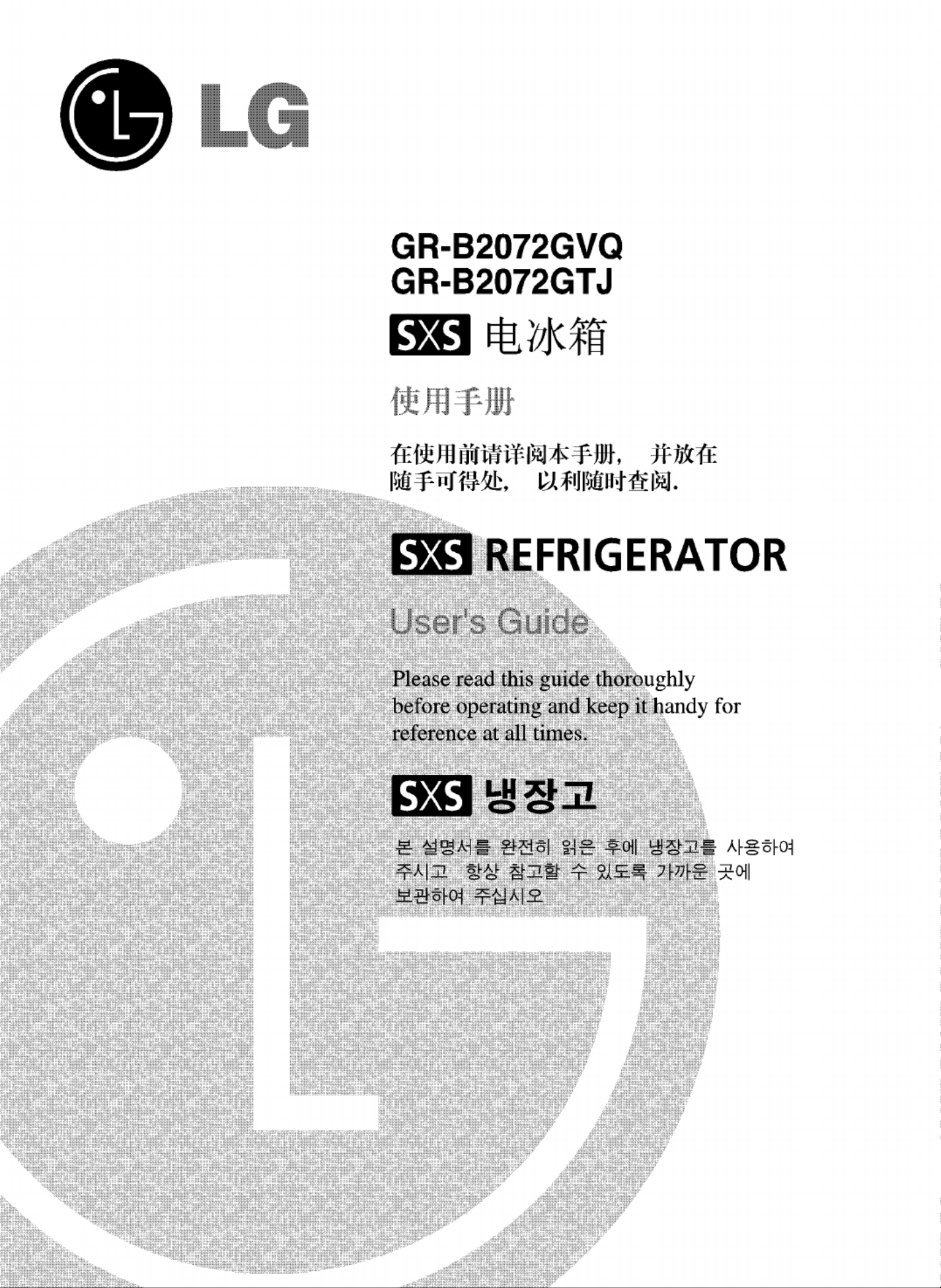 LG

GR-B2072GVQ
GR-B2072GTJ

SXS 电冰箱

使用手册

在使用前请详阅本手册， 并放在随手可得处， 以利随时查阅.

SXS REFRIGERATOR

User's Guide

Please read this guide thoroughly before operating and keep it handy for reference at all times.

SXS 냉장고

본 설명서를 완전히 읽은 후에 냉장고를 사용하여 주시고 항상 참고할 수 있도록 가까운 곳에 보관하여 주십시오